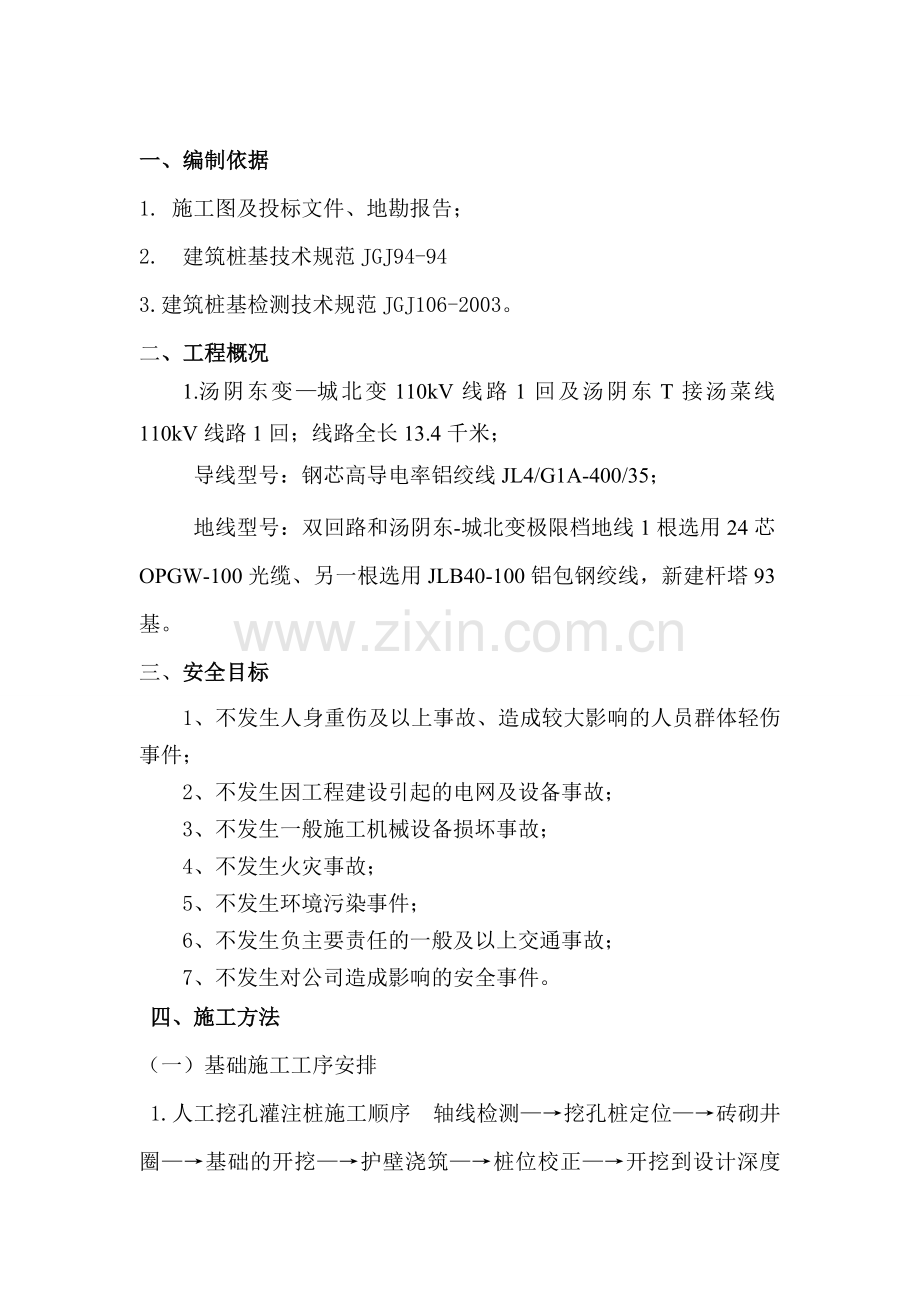 一、编制依据

1. 施工图及投标文件、地勘报告；

2.  建筑桩基技术规范 JGJ94-94

3.建筑桩基检测技术规范 JGJ106-2003。

二、工程概况

1.汤阴东变—城北变 110kV 线路 1 回及汤阴东 T 接汤菜线 110kV 线路 1 回；线路全长 13.4 千米；

导线型号：钢芯高导电率铝绞线 JL4/G1A-400/35；

地线型号：双回路和汤阴东-城北变极限档地线 1 根选用 24 芯 OPGW-100 光缆、另一根选用 JLB40-100 铝包钢绞线，新建杆塔 93 基。

www.zixin.com.cn

三、安全目标

1、不发生人身重伤及以上事故、造成较大影响的人员群体轻伤事件；

2、不发生因工程建设引起的电网及设备事故；

3、不发生一般施工机械设备损坏事故；

4、不发生火灾事故；

5、不发生环境污染事件；

6、不发生负主要责任的一般及以上交通事故；

7、不发生对公司造成影响的安全事件。

四、施工方法

（一）基础施工工序安排

1.人工挖孔灌注桩施工顺序  轴线检测—→挖孔桩定位—→砖砌井圈—→基础的开挖—→护壁浇筑—→桩位校正—→开挖到设计深度